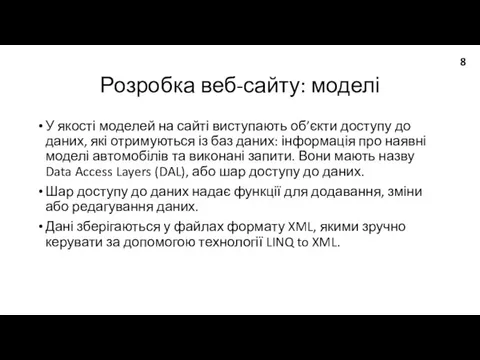 8

Розробка веб-сайту: моделі

• У якості моделей на сайті виступають об'єкти доступу до даних, які отримуються із баз даних: інформація про наявні моделі автомобілів та виконані запити. Вони мають назву Data Access Layers (DAL), або шар доступу до даних.

• Шар доступу до даних надає функції для додавання, зміни або редагування даних.

• Дані зберігаються у файлах формату XML, якими зручно керувати за допомогою технології LINQ to XML.